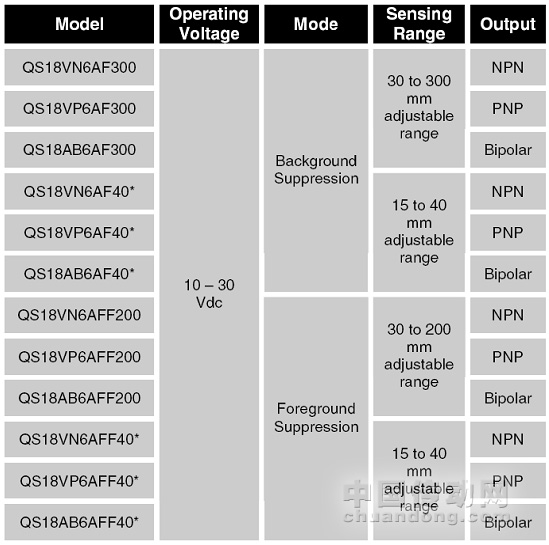 | Model | Operating Voltage | Mode | Sensing Range | Output |
|---|---|---|---|---|
| QS18VN6AF300 | 10 – 30 Vdc | Background Suppression | 30 to 300 mm adjustable range | NPN |
| QS18VP6AF300 | | | | PNP |
| QS18AB6AF300 | | | | Bipolar |
| QS18VN6AF40* | | | 15 to 40 mm adjustable range | NPN |
| QS18VP6AF40* | | | | PNP |
| QS18AB6AF40* | | | | Bipolar |
| QS18VN6AFF200 | | Foreground Suppression | 30 to 200 mm adjustable range | NPN |
| QS18VP6AFF200 | | | | PNP |
| QS18AB6AFF200 | | | | Bipolar |
| QS18VN6AFF40* | | | 15 to 40 mm adjustable range | NPN |
| QS18VP6AFF40* | | | | PNP |
| QS18AB6AFF40* | | | | Bipolar |

中国传动网
chuandong.com